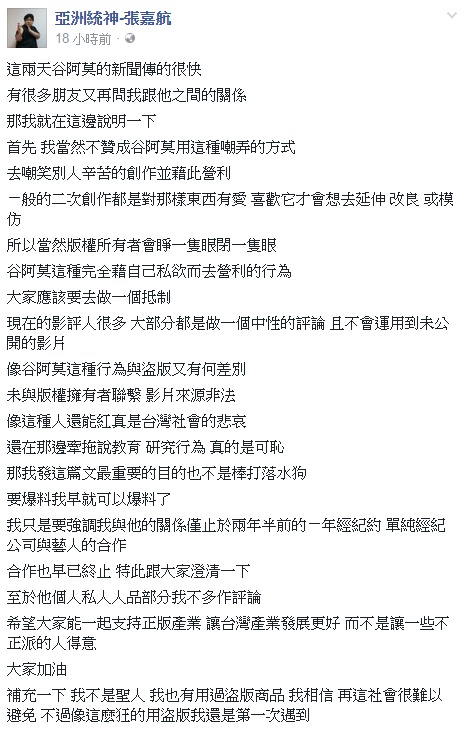 亞洲統神-張嘉航
18 小時前

這兩天谷阿莫的新聞傳的很快

有很多朋友又再問我跟他之間的關係

那我就在這邊說明一下

首先 我當然不贊成谷阿莫用這種嘲弄的方式

去嘲笑別人辛苦的創作並藉此營利

一般的二次創作都是對那樣東西有愛 喜歡它才會想去延伸 改良 或模仿

所以當然版權所有者會睜一隻眼閉一隻眼

谷阿莫這種完全藉自己私欲而去營利的行為

大家應該要去做一個抵制

現在的影評人很多 大部分都是做一個中性的評論 且不會運用到未公開的影片

像谷阿莫這種行為與盜版又有何差別

未與版權擁有者聯繫 影片來源非法

像這種人還能紅真是台灣社會的悲哀

還在那邊牽拖說教育 研究行為 真的是可恥

那我發這篇文最重要的目的也不是棒打落水狗

要爆料我早就可以爆料了

我只是要強調我與他的關係僅止於兩年半前的一年經紀約 單純經紀公司與藝人的合作

合作也早已終止 特此跟大家澄清一下

至於他個人私人人品部分我不多作評論

希望大家能一起支持正版產業 讓台灣產業發展更好 而不是讓一些不正派的人得意

大家加油

補充一下 我不是聖人 我也有用過盜版商品 我相信 再這社會很難以避免 不過像這麼狂的用盜版我還是第一次遇到